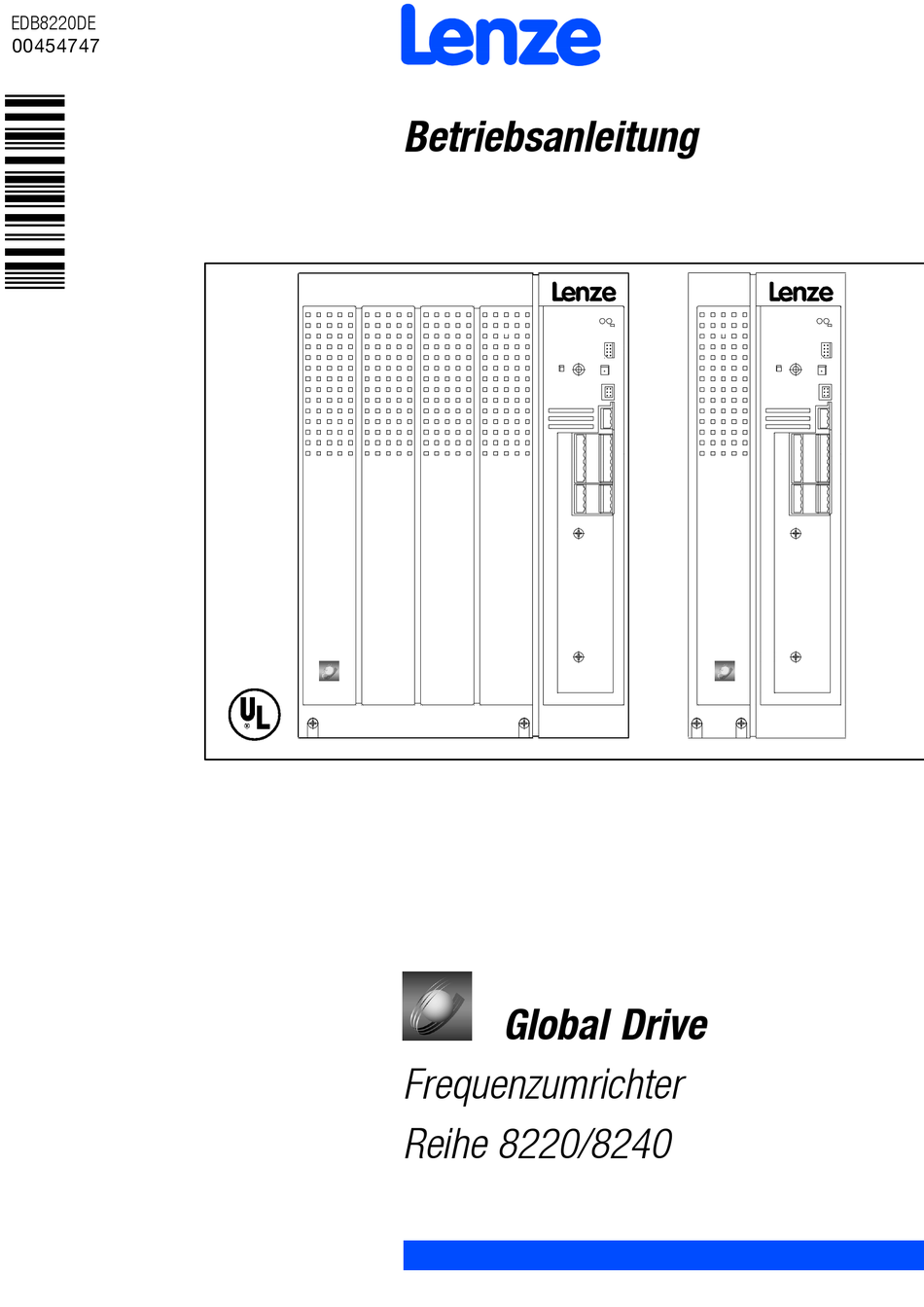 EDB8220DE
00454747

Lenze

Betriebsanleitung

Lenze

Lenze

UL

Global Drive

Frequenzumrichter

Reihe 8220/8240